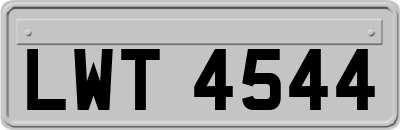 LWT 4544